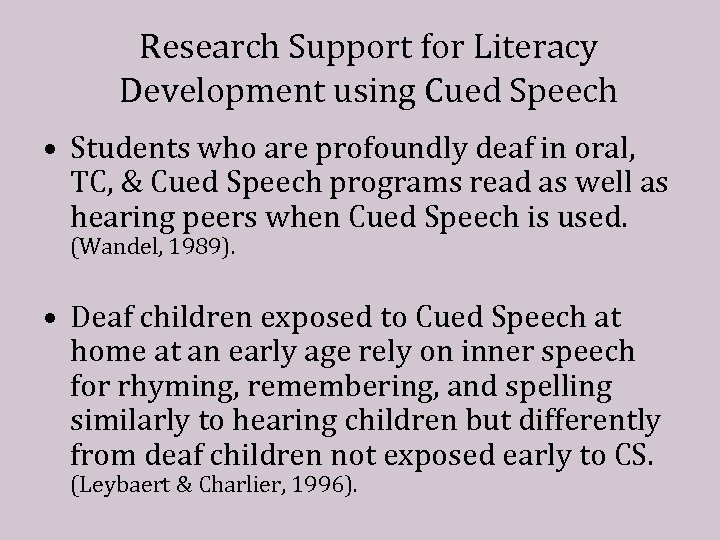 Research Support for Literacy Development using Cued Speech

• Students who are profoundly deaf in oral, TC, & Cued Speech programs read as well as hearing peers when Cued Speech is used. (Wandel, 1989).

• Deaf children exposed to Cued Speech at home at an early age rely on inner speech for rhyming, remembering, and spelling similarly to hearing children but differently from deaf children not exposed early to CS. (Leybaert & Charlier, 1996).